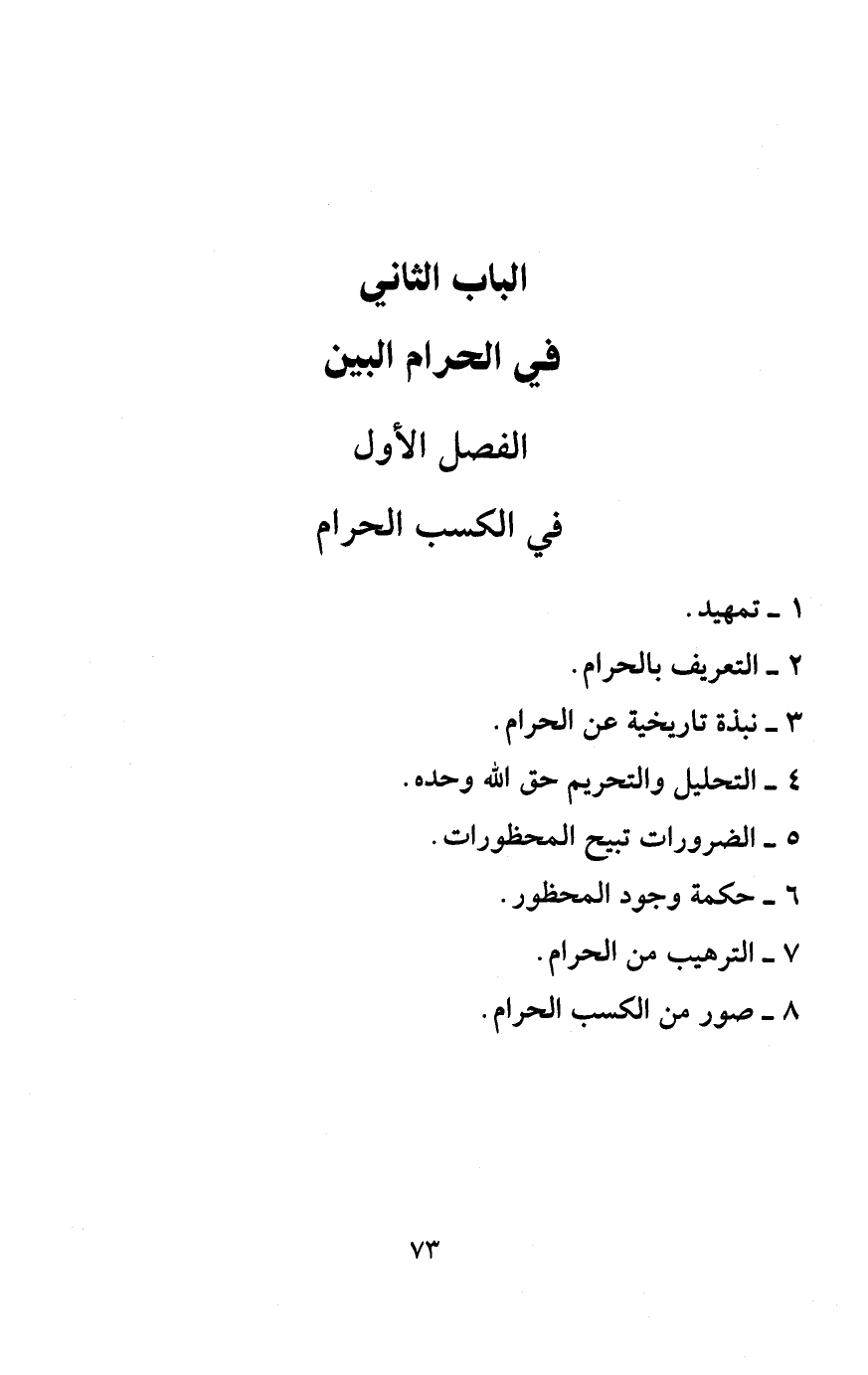 الباب الثاني

في الحرام البين

الفصل الأول

في الكسب الحرام

١ ـ تمهيد.

٢ ـ التعريف بالحرام.

٣ ـ نبذة تاريخية عن الحرام.

٤ ـ التحليل والتحريم حق الله وحده.

٥ ـ الضرورات تبيح المحظورات.

٦ ـ حكمة وجود المحظور.

٧ ـ الترهيب من الحرام.

٨ ـ صور من الكسب الحرام.

٧٣